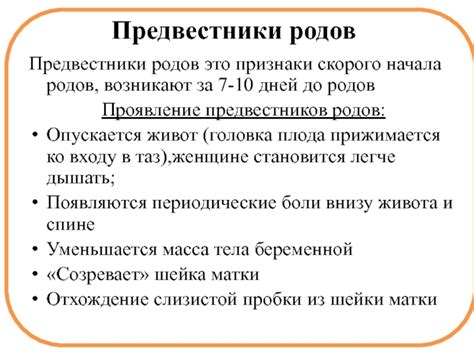 Предвестники родов

Предвестники родов это признаки скорого начала родов, возникают за 7-10 дней до родов

Проявление предвестников родов:

• Опускается живот (головка плода прижимается ко входу в таз),женщине становится легче дышать;
• Появляются периодические боли внизу живота и спине
• Уменьшается масса тела беременной
• «Созревает» шейка матки
• Отхождение слизистой пробки из шейки матки